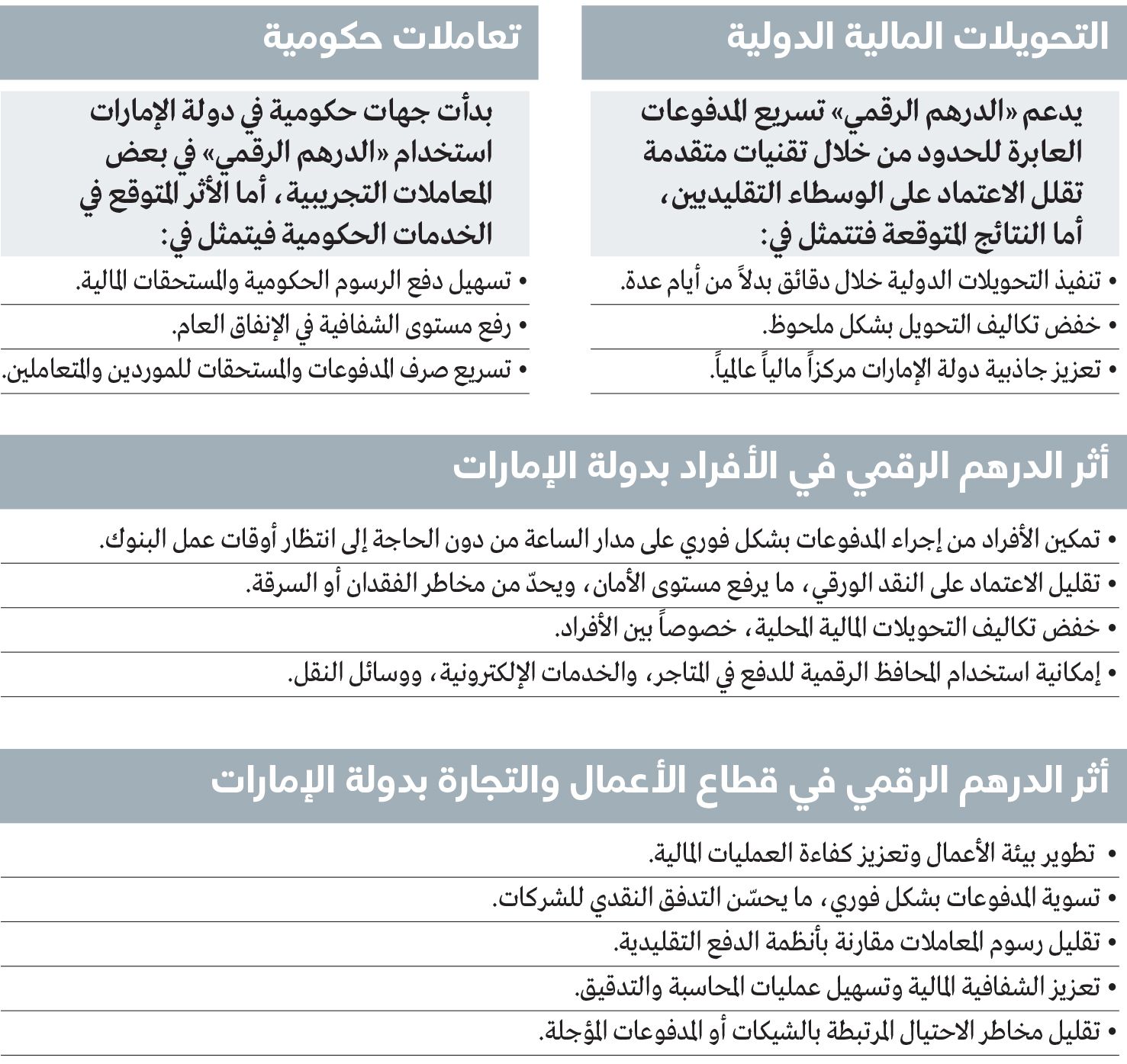 التحويلات المالية الدولية

يدعم «الدرهم الرقمي» تسريع المدفوعات العابرة للحدود من خلال تقنيات متقدمة تقلل الاعتماد على الوسطاء التقليديين، أما النتائج المتوقعة فتتمثل في:

• تنفيذ التحويلات الدولية خلال دقائق بدلاً من أيام عدة.
• خفض تكاليف التحويل بشكل ملحوظ.
• تعزيز جاذبية دولة الإمارات مركزاً مالياً عالمياً.

تعاملات حكومية

بدأت جهات حكومية في دولة الإمارات استخدام «الدرهم الرقمي» في بعض المعاملات التجريبية، أما الأثر المتوقع في الخدمات الحكومية فيتمثل في:

• تسهيل دفع الرسوم الحكومية والمستحقات المالية.
• رفع مستوى الشفافية في الإنفاق العام.
• تسريع صرف المدفوعات والمستحقات للموردين والمتعاملين.

أثر الدرهم الرقمي في الأفراد بدولة الإمارات

• تمكين الأفراد من إجراء المدفوعات بشكل فوري على مدار الساعة من دون الحاجة إلى انتظار أوقات عمل البنوك.
• تقليل الاعتماد على النقد الورقي، ما يرفع مستوى الأمان، ويحدّ من مخاطر الفقدان أو السرقة.
• خفض تكاليف التحويلات المالية المحلية، خصوصاً بين الأفراد.
• إمكانية استخدام المحافظ الرقمية للدفع في المتاجر، والخدمات الإلكترونية، ووسائل النقل.

أثر الدرهم الرقمي في قطاع الأعمال والتجارة بدولة الإمارات

• تطوير بيئة الأعمال وتعزيز كفاءة العمليات المالية.
• تسوية المدفوعات بشكل فوري، ما يحسّن التدفق النقدي للشركات.
• تقليل رسوم المعاملات مقارنة بأنظمة الدفع التقليدية.
• تعزيز الشفافية المالية وتسهيل عمليات المحاسبة والتدقيق.
• تقليل مخاطر الاحتيال المرتبطة بالشيكات أو المدفوعات المؤجلة.